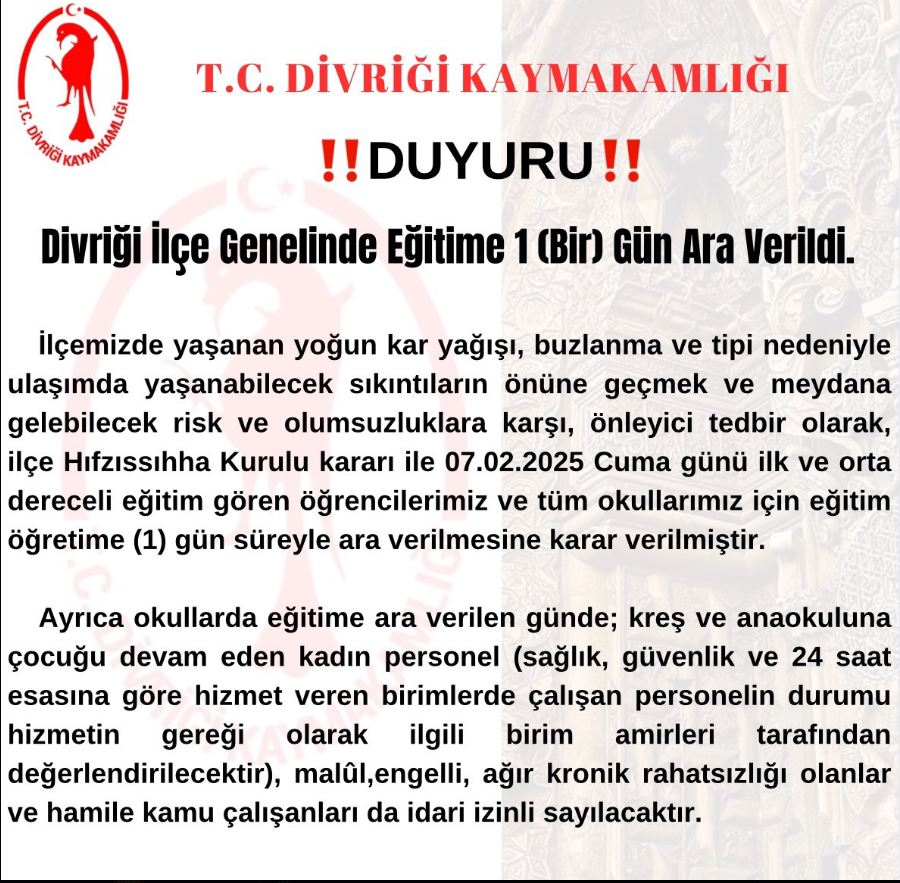 T.C. DİVRİĞİ KAYMAKAMLIĞI

T.C. DİVRİĞİ KAYMAKAMLIĞI

‼DUYURU‼

Divriği İlçe Genelinde Eğitime 1 (Bir) Gün Ara Verildi.

İlçemizde yaşanan yoğun kar yağışı, buzlanma ve tipi nedeniyle ulaşımda yaşanabilecek sıkıntıların önüne geçmek ve meydana gelebilecek risk ve olumsuzluklara karşı, önleyici tedbir olarak, ilçe Hıfzıssıhha Kurulu kararı ile 07.02.2025 Cuma günü ilk ve orta dereceli eğitim gören öğrencilerimiz ve tüm okullarımız için eğitim öğretime (1) gün süreyle ara verilmesine karar verilmiştir.

Ayrıca okullarda eğitime ara verilen günde; kreş ve anaokuluna çocuğu devam eden kadın personel (sağlık, güvenlik ve 24 saat esasına göre hizmet veren birimlerde çalışan personelin durumu hizmetin gereği olarak ilgili birim amirleri tarafından değerlendirilecektir), malûl,engelli, ağır kronik rahatsızlığı olanlar ve hamile kamu çalışanları da idari izinli sayılacaktır.